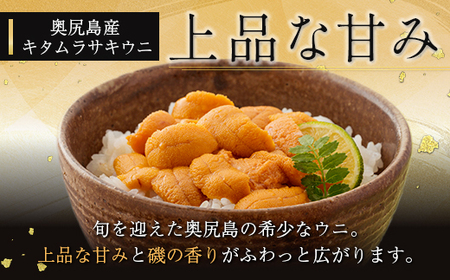 奥尻島産
キタムラサキウニ

上品な甘み

旬を迎えた奥尻島の希少なウニ。
上品な甘みと磯の香りがふわっと広がります。